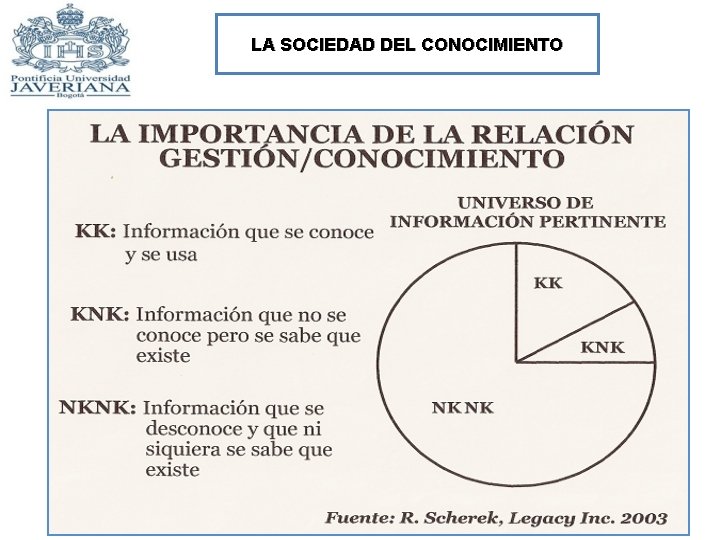 IHS
Pontificia Universidad
JAVERIANA
Bogotá

LA SOCIEDAD DEL CONOCIMIENTO

LA IMPORTANCIA DE LA RELACIÓN GESTIÓN/CONOCIMIENTO

KK: Información que se conoce y se usa

KNK: Información que no se conoce pero se sabe que existe

NKNK: Información que se desconoce y que ni siquiera se sabe que existe

UNIVERSO DE INFORMACIÓN PERTINENTE

KK

KNK

NK NK

Fuente: R. Scherek, Legacy Inc. 2003